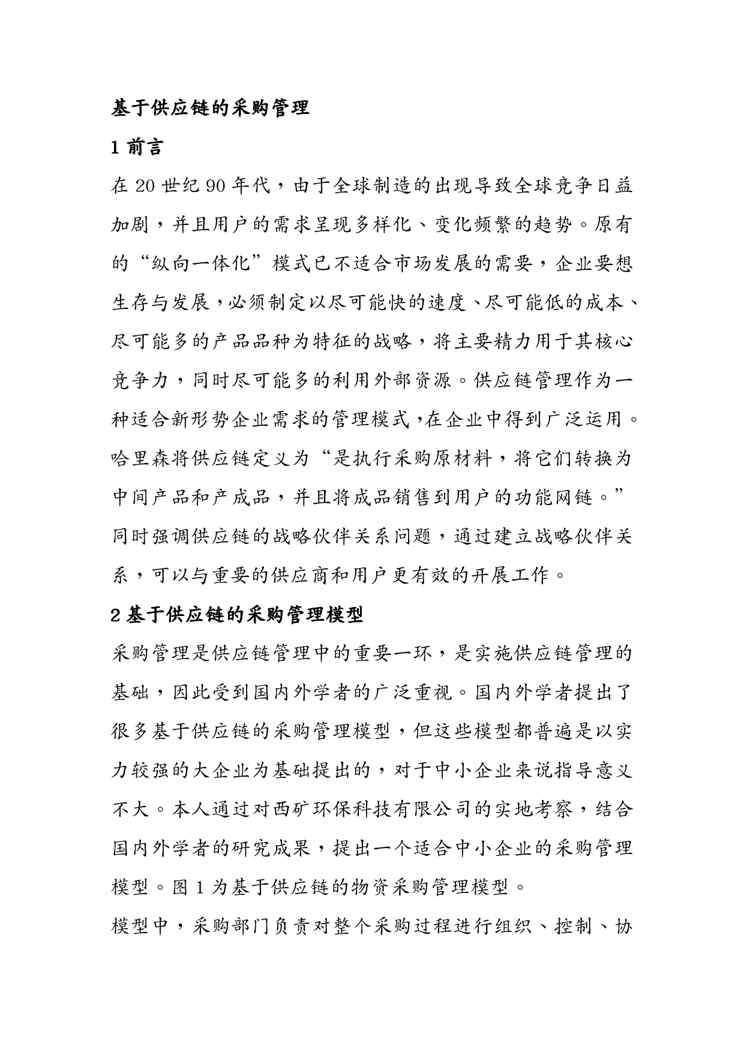 基于供应链的采购管理

1 前言

在 20 世纪 90 年代，由于全球制造的出现导致全球竞争日益加剧，并且用户的需求呈现多样化、变化频繁的趋势。原有的“纵向一体化”模式已不适合市场发展的需要，企业要想生存与发展，必须制定以尽可能快的速度、尽可能低的成本、尽可能多的产品品种为特征的战略，将主要精力用于其核心竞争力，同时尽可能多的利用外部资源。供应链管理作为一种适合新形势企业需求的管理模式，在企业中得到广泛运用。哈里森将供应链定义为“是执行采购原材料，将它们转换为中间产品和产成品，并且将成品销售到用户的功能网链。”同时强调供应链的战略伙伴关系问题，通过建立战略伙伴关系，可以与重要的供应商和用户更有效的开展工作。

2 基于供应链的采购管理模型

采购管理是供应链管理中的重要一环，是实施供应链管理的基础，因此受到国内外学者的广泛重视。国内外学者提出了很多基于供应链的采购管理模型，但这些模型都普遍是以实力较强的大企业为基础提出的，对于中小企业来说指导意义不大。本人通过对西矿环保科技有限公司的实地考察，结合国内外学者的研究成果，提出一个适合中小企业的采购管理模型。图 1 为基于供应链的物资采购管理模型。

模型中，采购部门负责对整个采购过程进行组织、控制、协